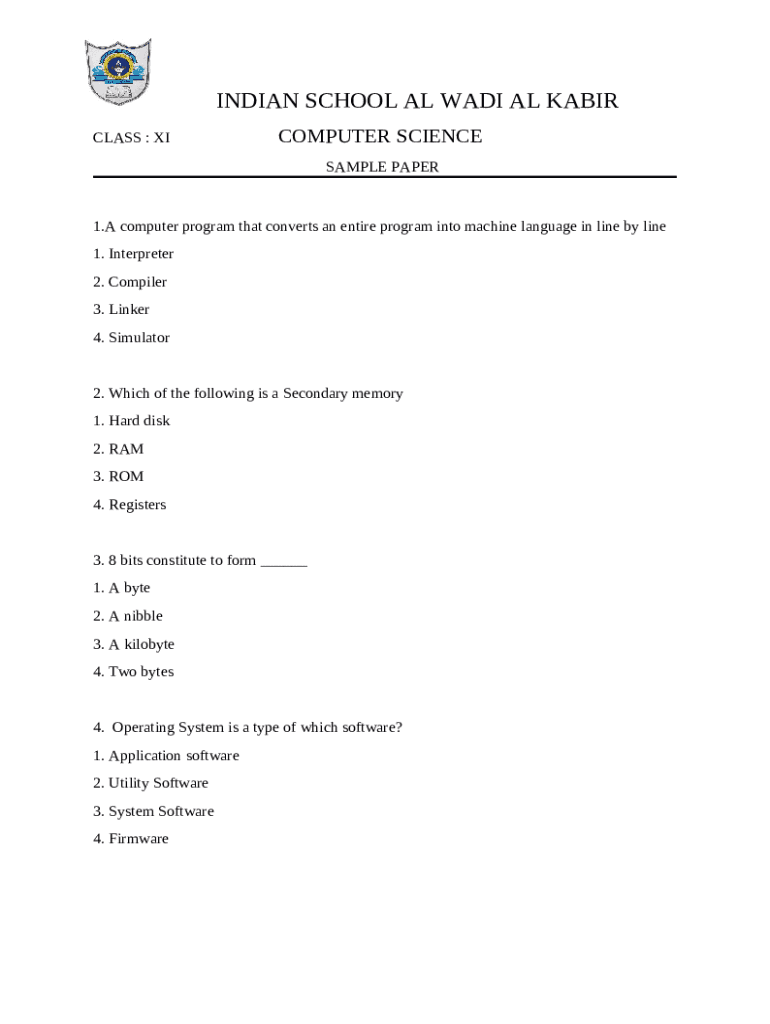 INDIAN SCHOOL AL WADI AL KABIR

CLASS : XI

COMPUTER SCIENCE

SAMPLE PAPER

1.A computer program that converts an entire program into machine language in line by line

1. Interpreter

2. Compiler

3. Linker

4. Simulator

2. Which of the following is a Secondary memory

1. Hard disk

2. RAM

3. ROM

4. Registers

3. 8 bits constitute to form ______

1. A byte

2. A nibble

3. A kilobyte

4. Two bytes

4. Operating System is a type of which software?

1. Application software

2. Utility Software

3. System Software

4. Firmware